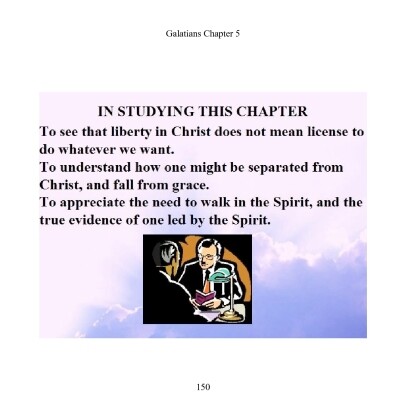 Galatians Chapter 5

IN STUDYING THIS CHAPTER

To see that liberty in Christ does not mean license to do whatever we want.

To understand how one might be separated from Christ, and fall from grace.

To appreciate the need to walk in the Spirit, and the true evidence of one led by the Spirit.

150